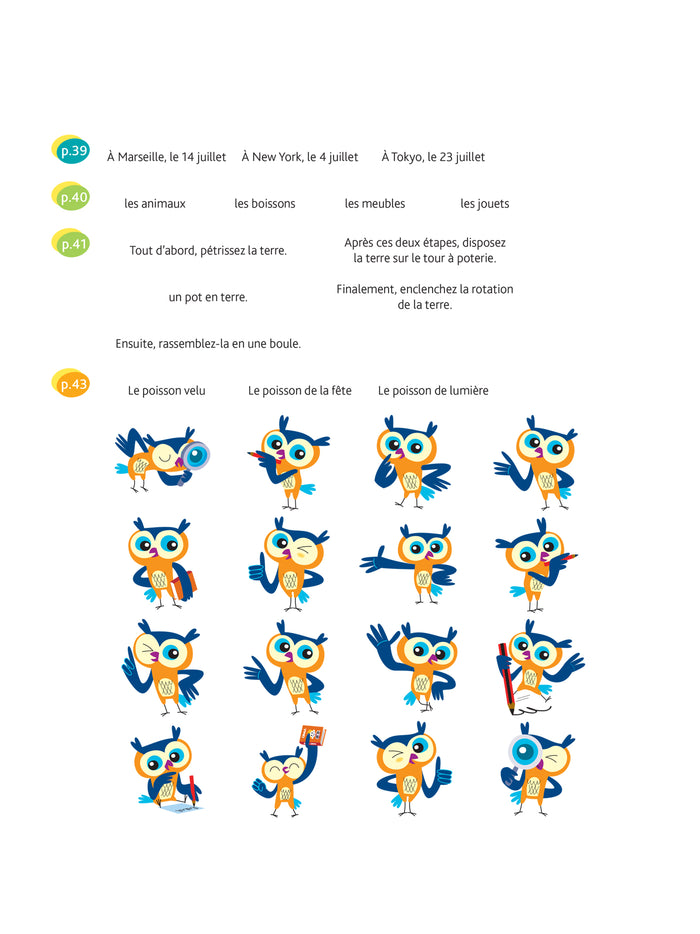 p.39 À Marseille, le 14 juillet À New York, le 4 juillet À Tokyo, le 23 juillet

p.40 les animaux les boissons les meubles les jouets

p.41 Tout d'abord, pétrissez la terre.

Après ces deux étapes, disposez la terre sur le tour à poterie.

un pot en terre.

Finalement, enclenchez la rotation de la terre.

Ensuite, rassemblez-la en une boule.

p.43 Le poisson velu Le poisson de la fête Le poisson de lumière